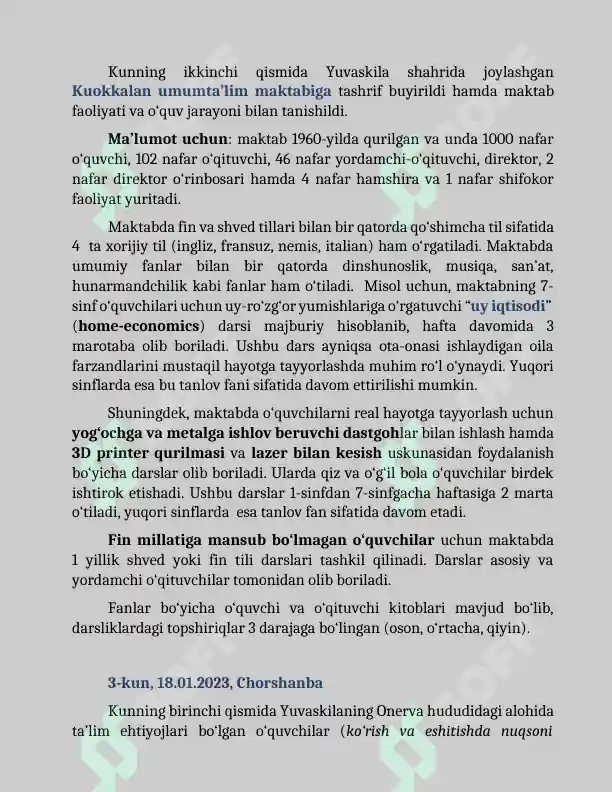 Kunning ikkinchi qismida Yuvaskila shahrida joylashgan Kuokkalan umumta'lim maktabiga tashrif buyirildi hamda maktab faoliyati va o'quv jarayoni bilan tanishildi.

Ma'lumot uchun: maktab 1960-yilda qurilgan va unda 1000 nafar o'quvchi, 102 nafar o'qituvchi, 46 nafar yordamchi-o'qituvchi, direktor, 2 nafar direktor o'rinbosari hamda 4 nafar hamshira va 1 nafar shifokor faoliyat yuritadi.

Maktabda fin va shved tillari bilan bir qatorda qo'shimcha til sifatida 4 ta xorijiy til (ingliz, fransuz, nemis, italian) ham o'rgatiladi. Maktabda umumiy fanlar bilan bir qatorda dinshunoslik, musiqa, san'at, hunarmandchilik kabi fanlar ham o'tiladi. Misol uchun, maktabning 7-sinf o'quvchilari uchun uy-ro'zg'or yumishlariga o'rgatuvchi "uy iqtisodi" (home-economics) darsi majburiy hisoblanib, hafta davomida 3 marotaba olib boriladi. Ushbu dars ayniqsa ota-onasi ishlaydigan oila farzandlarini mustaqil hayotga tayyorlashda muhim ro'l o'ynaydi. Yuqori sinflarda esa bu tanlov fani sifatida davom ettirilishi mumkin.

Shuningdek, maktabda o'quvchilarni real hayotga tayyorlash uchun yog'ochga va metalga ishlov beruvchi dastgohlar bilan ishlash hamda 3D printer qurilmasi va lazer bilan kesish uskunasidan foydalanish bo'yicha darslar olib boriladi. Ularda qiz va o'g'il bola o'quvchilar birdek ishtirok etishadi. Ushbu darslar 1-sinfdan 7-sinfgacha haftasiga 2 marta o'tiladi, yuqori sinflarda esa tanlov fan sifatida davom etadi.

Fin millatiga mansub bo'lmagan o'quvchilar uchun maktabda 1 yillik shved yoki fin tili darslari tashkil qilinadi. Darslar asosiy va yordamchi o'qituvchilar tomonidan olib boriladi.

Fanlar bo'yicha o'quvchi va o'qituvchi kitoblari mavjud bo'lib, darsliklardagi topshiriqlar 3 darajaga bo'lingan (oson, o'rtacha, qiyin).

3-kun, 18.01.2023, Chorshanba

Kunning birinchi qismida Yuvaskilaning Onerva hududidagi alohida ta'lim ehtiyojlari bo'lgan o'quvchilar (ko'rish va eshitishda nuqsoni